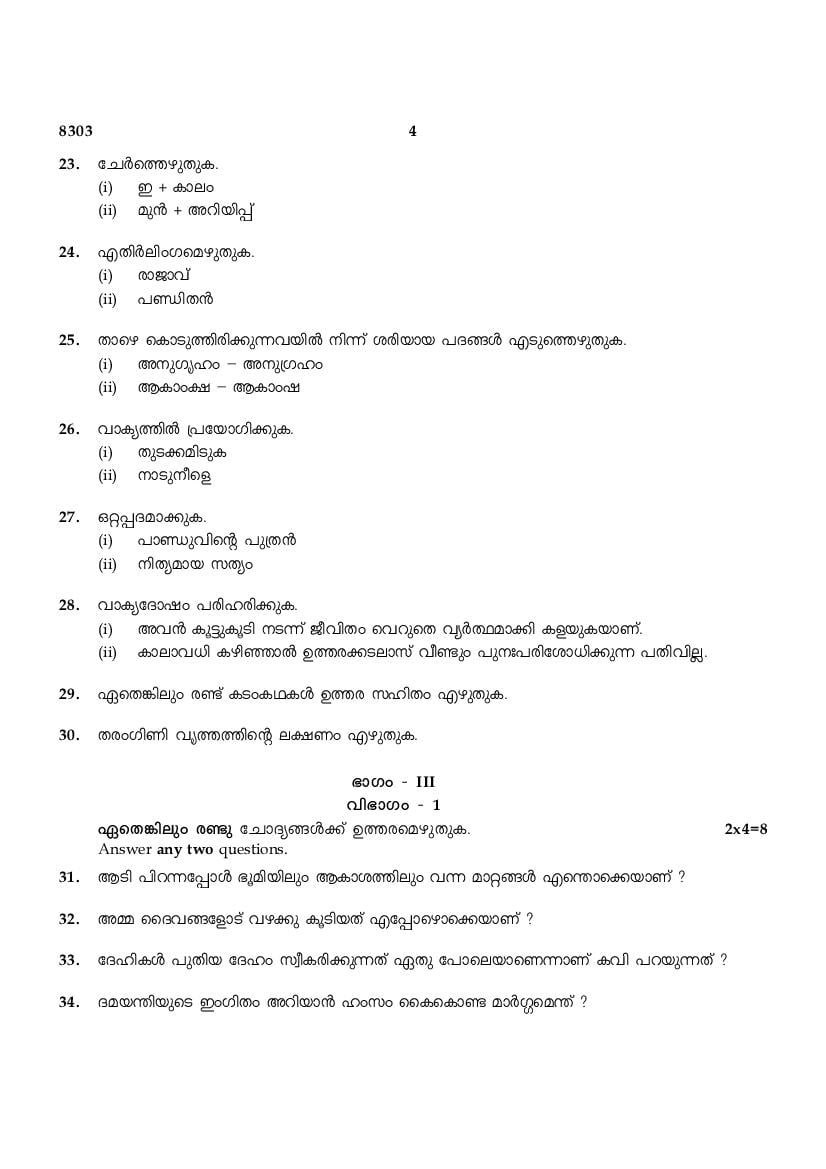 8303 4

23. ചേർത്തെഴുതുക.
(i) ഇ + കാലം
(ii) മുൻ + അറിയിപ്പ്

24. എതിർലിംഗമെഴുതുക.
(i) രാജാവ്
(ii) പണ്ഡിതൻ

25. താഴെ കൊടുത്തിരിക്കുന്നവയിൽ നിന്ന് ശരിയായ പദങ്ങൾ എടുത്തെഴുതുക.
(i) അനുഗൃഹം – അനുഗ്രഹം
(ii) ആകാംക്ഷ – ആകാംഷ

26. വാക്യത്തിൽ പ്രയോഗിക്കുക.
(i) തുടക്കമിടുക
(ii) നാടുനീളെ

27. ഒറ്റപ്പദമാക്കുക.
(i) പാണ്ഡുവിന്റെ പുത്രൻ
(ii) നിത്യമായ സത്യം

28. വാക്യദോഷം പരിഹരിക്കുക.
(i) അവൻ കൂട്ടുകൂടി നടന്ന് ജീവിതം വെറുതെ വ്യർത്ഥമാക്കി കളയുകയാണ്.
(ii) കാലാവധി കഴിഞ്ഞാൽ ഉത്തരക്കടലാസ് വീണ്ടും പുനഃപരിശോധിക്കുന്ന പതിവില്ല.

29. ഏതെങ്കിലും രണ്ട് കടംകഥകൾ ഉത്തര സഹിതം എഴുതുക.

30. തരംഗിണി വൃത്തത്തിന്റെ ലക്ഷണം എഴുതുക.

ഭാഗം - III
വിഭാഗം - 1

ഏതെങ്കിലും രണ്ടു ചോദ്യങ്ങൾക്ക് ഉത്തരമെഴുതുക. 2x4=8
Answer any two questions.

31. ആടി പിറന്നപ്പോൾ ഭൂമിയിലും ആകാശത്തിലും വന്ന മാറ്റങ്ങൾ എന്തൊക്കെയാണ് ?

32. അമ്മ ദൈവങ്ങളോട് വഴക്കു കൂടിയത് എപ്പോഴൊക്കെയാണ് ?

33. ദേഹികൾ പുതിയ ദേഹം സ്വീകരിക്കുന്നത് ഏതു പോലെയാണെന്നാണ് കവി പറയുന്നത് ?

34. ദമയന്തിയുടെ ഇംഗിതം അറിയാൻ ഹംസം കൈകൊണ്ട മാർഗ്ഗമെന്ത് ?